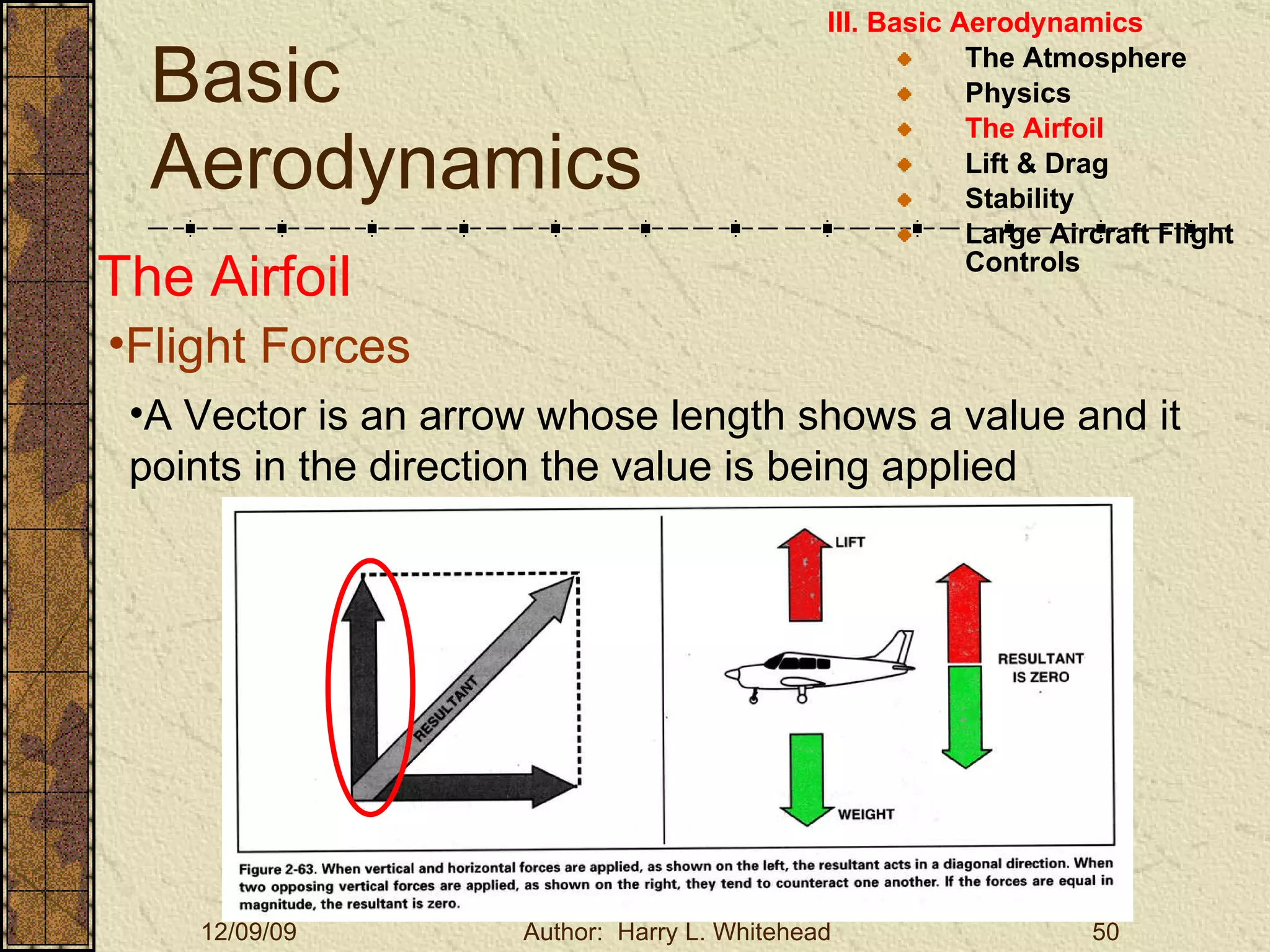 Basic Aerodynamics

III. Basic Aerodynamics
The Atmosphere
Physics
The Airfoil
Lift & Drag
Stability
Large Aircraft Flight Controls

The Airfoil

•Flight Forces

•A Vector is an arrow whose length shows a value and it points in the direction the value is being applied

RESULTANT

LIFT

RESULTANT IS ZERO

WEIGHT

Figure 2-63. When vertical and horizontal forces are applied, as shown on the left, the resultant acts in a diagonal direction. When two opposing vertical forces are applied, as shown on the right, they tend to counteract one another. If the forces are equal in magnitude, the resultant is zero.

12/09/09

Author: Harry L. Whitehead

50